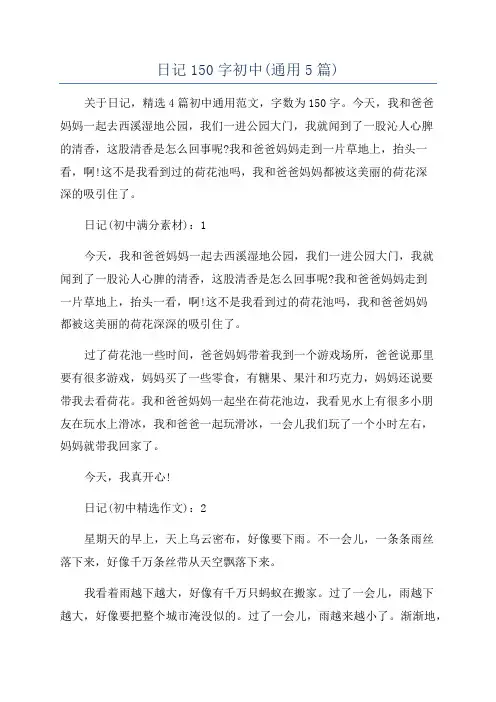 日记150字初中(通用5篇)

关于日记，精选4篇初中通用范文，字数为150字。今天，我和爸爸妈妈一起去西溪湿地公园，我们一进公园大门，我就闻到了一股沁人心脾的清香，这股清香是怎么回事呢?我和爸爸妈妈走到一片草地上，抬头一看，啊!这不是我看到过的荷花池吗，我和爸爸妈妈都被这美丽的荷花深深的吸引住了。

日记(初中满分素材)：1

今天，我和爸爸妈妈一起去西溪湿地公园，我们一进公园大门，我就闻到了一股沁人心脾的清香，这股清香是怎么回事呢?我和爸爸妈妈走到一片草地上，抬头一看，啊!这不是我看到过的荷花池吗，我和爸爸妈妈都被这美丽的荷花深深的吸引住了。

过了荷花池一些时间，爸爸妈妈带着我到一个游戏场所，爸爸说那里要有很多游戏，妈妈买了一些零食，有糖果、果汁和巧克力，妈妈还说要带我去看荷花。我和爸爸妈妈一起坐在荷花池边，我看见水上有很多小朋友在玩水上滑冰，我和爸爸一起玩滑冰，一会儿我们玩了一个小时左右，妈妈就带我回家了。

今天，我真开心!

日记(初中精选作文)：2

星期天的早上，天上乌云密布，好像要下雨。不一会儿，一条条雨丝落下来，好像千万条丝带从天空飘落下来。

我看着雨越下越大，好像有千万只蚂蚁在搬家。过了一会儿，雨越下越大，好像要把整个城市淹没似的。过了一会儿，雨越来越小了。渐渐地，